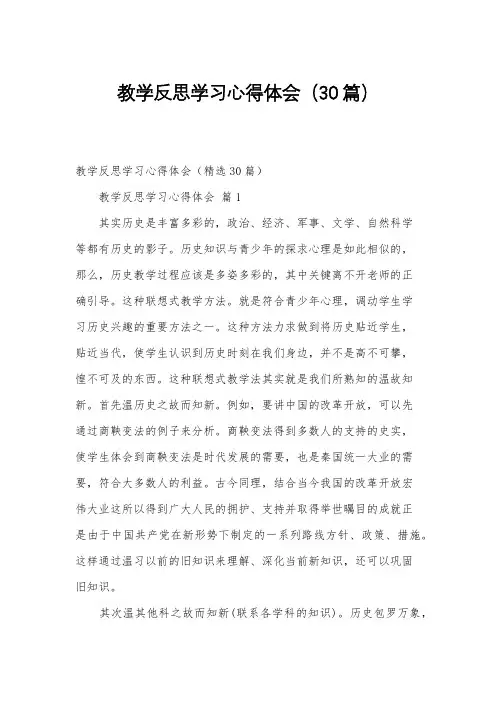 教学反思学习心得体会（30篇）

教学反思学习心得体会（精选30篇）

教学反思学习心得体会 篇1

其实历史是丰富多彩的，政治、经济、军事、文学、自然科学等都有历史的影子。历史知识与青少年的探求心理是如此相似的，那么，历史教学过程应该是多姿多彩的，其中关键离不开老师的正确引导。这种联想式教学方法。就是符合青少年心理，调动学生学习历史兴趣的重要方法之一。这种方法力求做到将历史贴近学生，贴近当代，使学生认识到历史时刻在我们身边，并不是高不可攀，惶不可及的东西。这种联想式教学法其实就是我们所熟知的温故知新。首先温历史之故而知新。例如，要讲中国的改革开放，可以先通过商鞅变法的例子来分析。商鞅变法得到多数人的支持的史实，使学生体会到商鞅变法是时代发展的需要，也是秦国统一大业的需要，符合大多数人的利益。古今同理，结合当今我国的改革开放宏伟大业这所以得到广大人民的拥护、支持并取得举世瞩目的成就正是由于中国共产党在新形势下制定的一系列路线方针、政策、措施。这样通过温习以前的旧知识来理解、深化当前新知识，还可以巩固旧知识。

其次温其他科之故而知新（联系各学科的知识）。历史包罗万象，